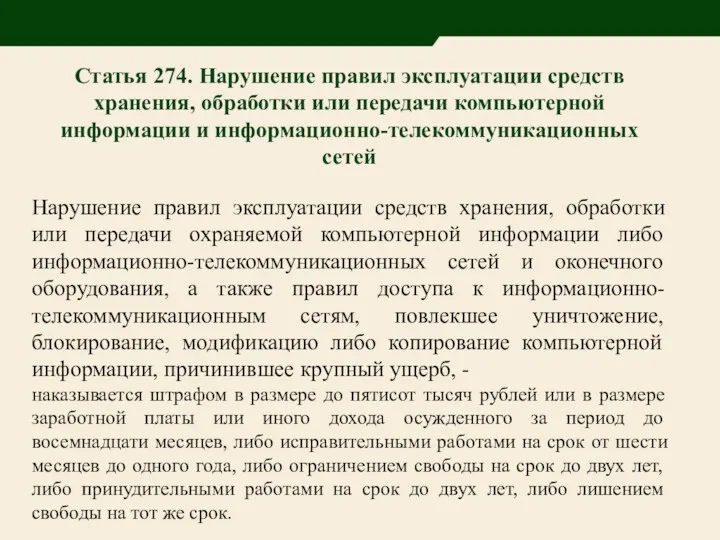 Статья 274. Нарушение правил эксплуатации средств хранения, обработки или передачи компьютерной информации и информационно-телекоммуникационных сетей

Нарушение правил эксплуатации средств хранения, обработки или передачи охраняемой компьютерной информации либо информационно-телекоммуникационных сетей и оконечного оборудования, а также правил доступа к информационно-телекоммуникационным сетям, повлекшее уничтожение, блокирование, модификацию либо копирование компьютерной информации, причинившее крупный ущерб, -

наказывается штрафом в размере до пятисот тысяч рублей или в размере заработной платы или иного дохода осужденного за период до восемнадцати месяцев, либо исправительными работами на срок от шести месяцев до одного года, либо ограничением свободы на срок до двух лет, либо принудительными работами на срок до двух лет, либо лишением свободы на тот же срок.